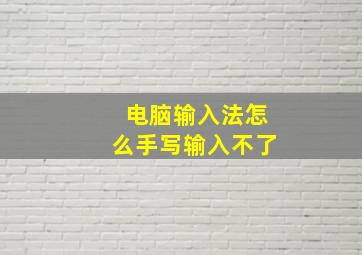 电脑输入法怎么手写输入不了